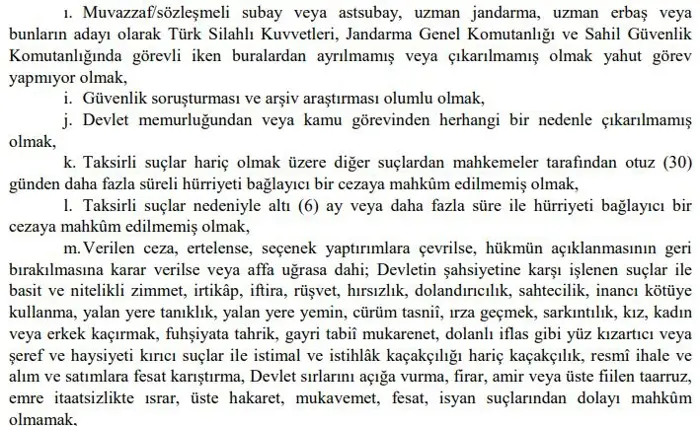 ı. Muvazzaf/sözleşmeli subay veya astsubay, uzman jandarma, uzman erbaş veya bunların adayı olarak Türk Silahlı Kuvvetleri, Jandarma Genel Komutanlığı ve Sahil Güvenlik Komutanlığında görevli iken buralardan ayrılmamış veya çıkarılmamış olmak yahut görev yapmıyor olmak,

i. Güvenlik soruşturması ve arşiv araştırması olumlu olmak,

j. Devlet memurluğundan veya kamu görevinden herhangi bir nedenle çıkarılmamış olmak,

k. Taksirli suçlar hariç olmak üzere diğer suçlardan mahkemeler tarafından otuz (30) günden daha fazla süreli hürriyeti bağlayıcı bir cezaya mahkûm edilmemiş olmak,

l. Taksirli suçlar nedeniyle altı (6) ay veya daha fazla süre ile hürriyeti bağlayıcı bir cezaya mahkûm edilmemiş olmak,

m. Verilen ceza, ertelense, seçenek yaptırımlara çevrilse, hükmün açıklanmasının geri bırakılmasına karar verilse veya affa uğrasa dahi; Devletin şahsiyetine karşı işlenen suçlar ile basit ve nitelikli zimmet, irtikâp, iftira, rüşvet, hırsızlık, dolandırıcılık, sahtecilik, inancı kötüye kullanma, yalan yere tanıklık, yalan yere yemin, cürüm tasniî, ırza geçmek, sarkıntılık, kız, kadın veya erkek kaçırmak, fuhşiyata tahrik, gayri tabiî mukarenet, dolanlı iflas gibi yüz kızartıcı veya şeref ve haysiyeti kırıcı suçlar ile istimal ve istihlâk kaçakçılığı hariç kaçakçılık, resmî ihale ve alım ve satımlara fesat karıştırma, Devlet sırlarını açığa vurma, firar, amir veya üste fiilen taarruz, emre itaatsizlikte ısrar, üste hakaret, mukavemet, fesat, isyan suçlarından dolayı mahkûm olmamak,